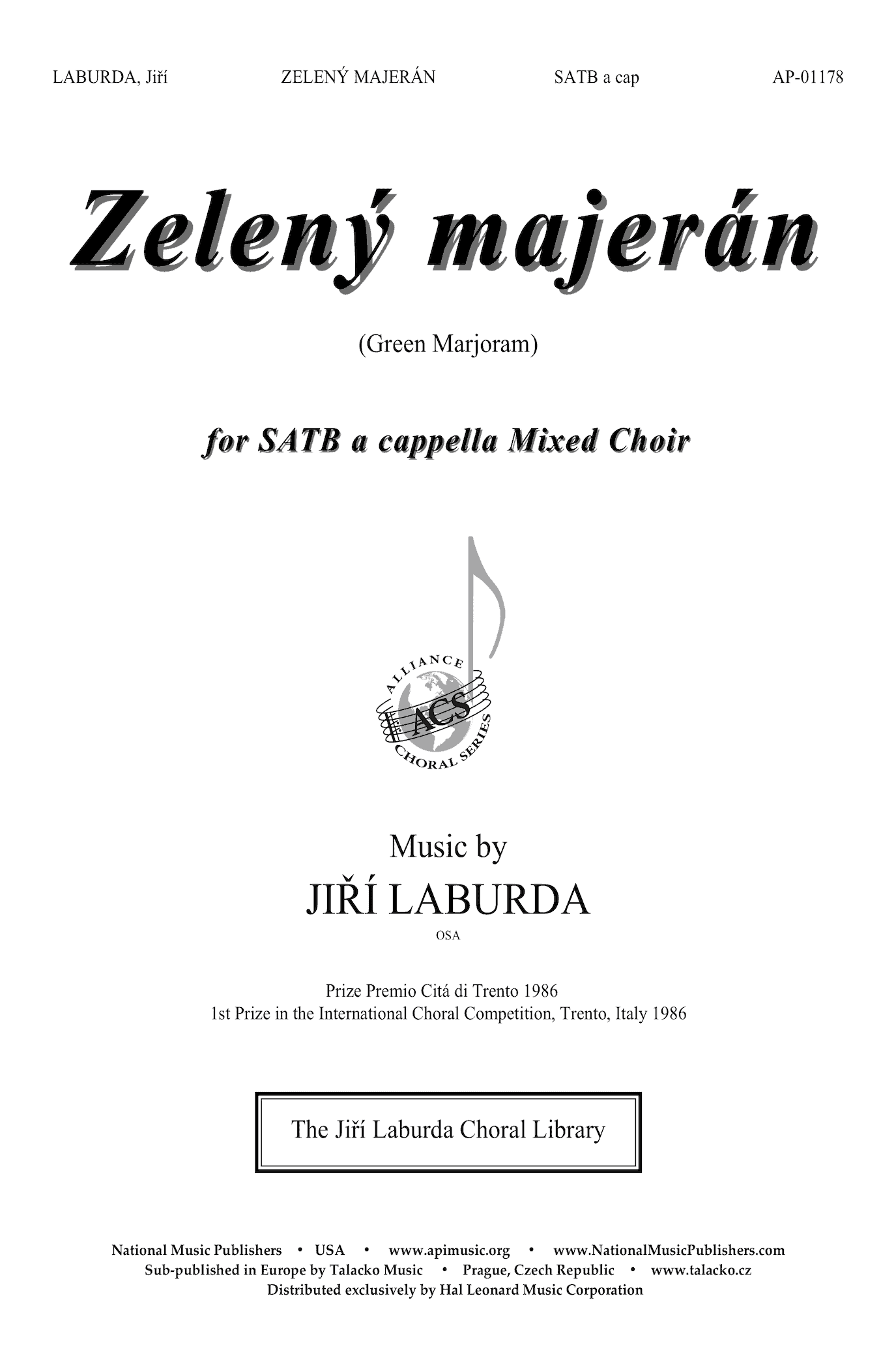 LABURDA, Jiří ZELENÝ MAJERÁN SATB a cap AP-01178

Zelený majerán

(Green Marjoram)

for SATB a cappella Mixed Choir

ALLIANCE ACS CHORAL SERIES

Music by
JIŘÍ LABURDA
OSA

Prize Premio Citá di Trento 1986
1st Prize in the International Choral Competition, Trento, Italy 1986

The Jiří Laburda Choral Library

National Music Publishers • USA • www.apimusic.org • www.NationalMusicPublishers.com
Sub-published in Europe by Talacko Music • Prague, Czech Republic • www.talacko.cz
Distributed exclusively by Hal Leonard Music Corporation